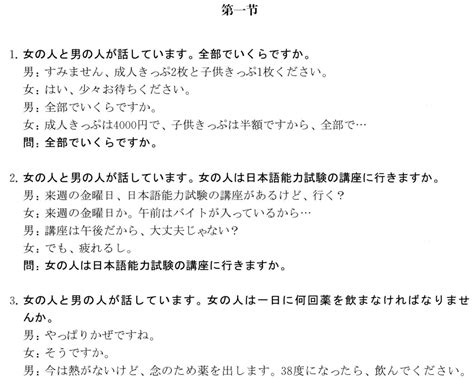 第一节

1. 女の人と男の人が話しています。全部でいくらですか。
男：すみません、成人きっぷ2枚と子供きっぷ1枚ください。
女：はい、少々お待ちください。
男：全部でいくらですか。
女：成人きっぷは4000円で、子供きっぷは半額ですから、全部で…
問：全部でいくらですか。

2. 女の人と男の人が話しています。女の人は日本語能力試験の講座に行きますか。
男：来週の金曜日、日本語能力試験の講座があるけど、行く？
女：来週の金曜日か。午前はバイトが入っているから…
男：講座は午後だから、大丈夫じゃない？
女：でも、疲れるし。
問：女の人は日本語能力試験の講座に行きますか。

3. 女の人と男の人が話しています。女の人は一日に何回薬を飲まなければなりませんか。
男：やっぱりかぜですね。
女：そうですか。
男：今は熱がないけど、念のため薬を出します。38度になったら、飲んでください。